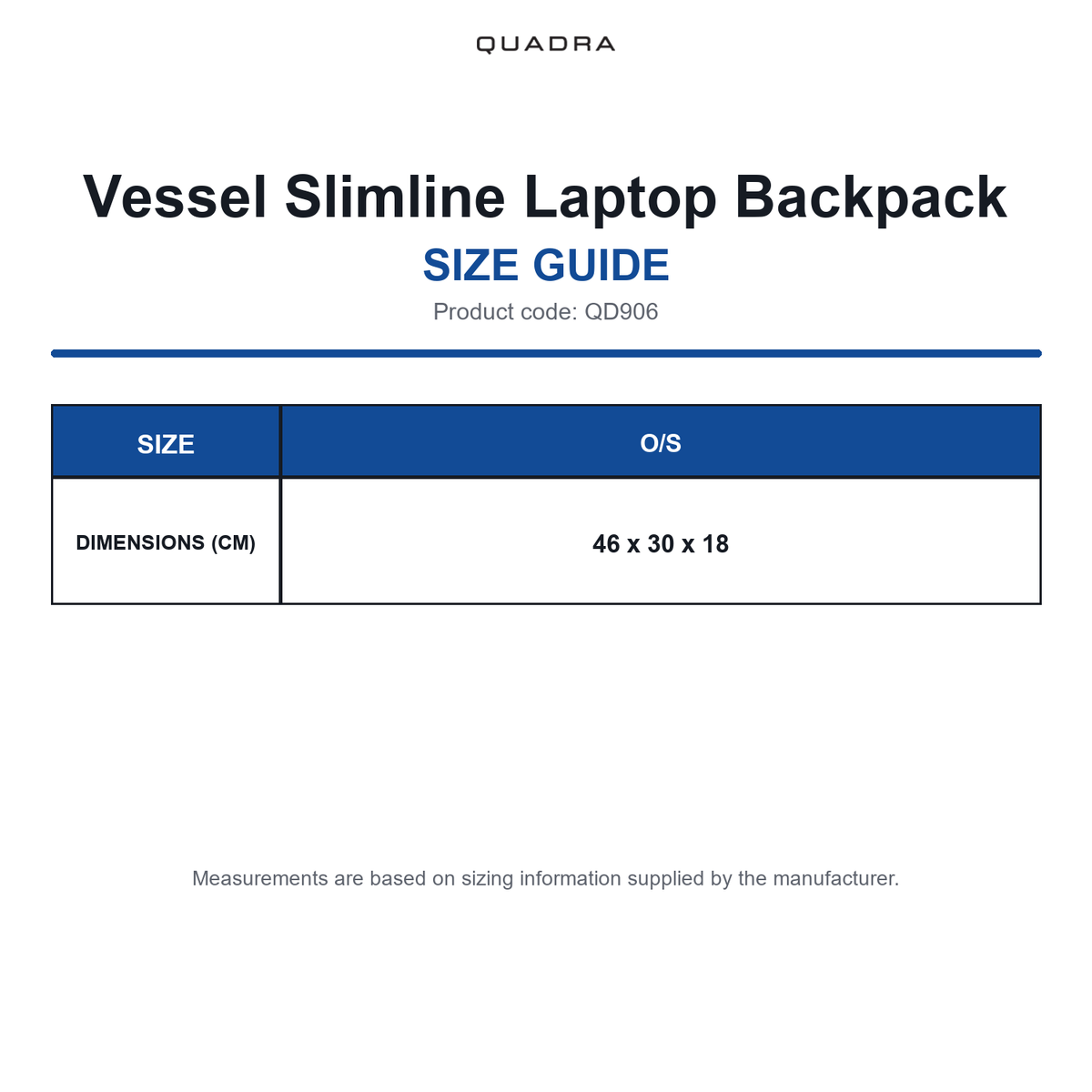 QUADRA

Vessel Slimline Laptop Backpack
SIZE GUIDE
Product code: QD906

| SIZE | O/S |
|---|---|
| DIMENSIONS (CM) | 46 x 30 x 18 |

Measurements are based on sizing information supplied by the manufacturer.